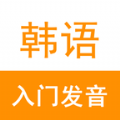 韩语

入门发音